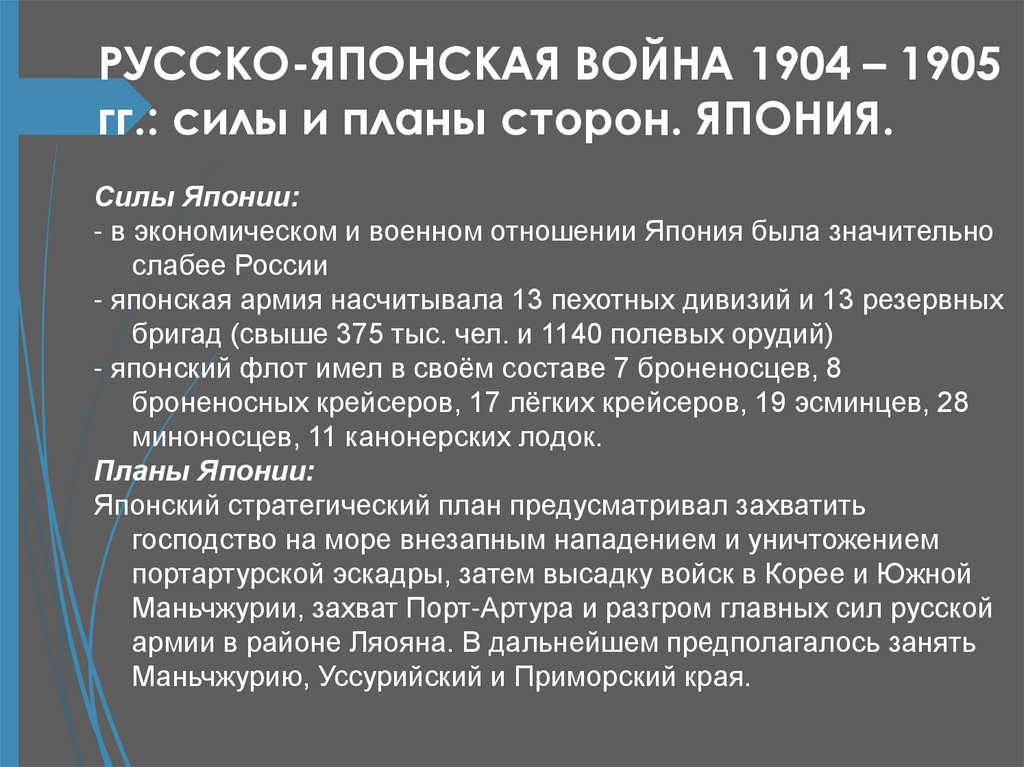 РУССКО-ЯПОНСКАЯ ВОЙНА 1904 – 1905 гг.: силы и планы сторон. ЯПОНИЯ.

Силы Японии:
- в экономическом и военном отношении Япония была значительно слабее России
- японская армия насчитывала 13 пехотных дивизий и 13 резервных бригад (свыше 375 тыс. чел. и 1140 полевых орудий)
- японский флот имел в своём составе 7 броненосцев, 8 броненосных крейсеров, 17 лёгких крейсеров, 19 эсминцев, 28 миноносцев, 11 канонерских лодок.
Планы Японии:
Японский стратегический план предусматривал захватить господство на море внезапным нападением и уничтожением портартурской эскадры, затем высадку войск в Корее и Южной Маньчжурии, захват Порт-Артура и разгром главных сил русской армии в районе Ляояна. В дальнейшем предполагалось занять Маньчжурию, Уссурийский и Приморский края.